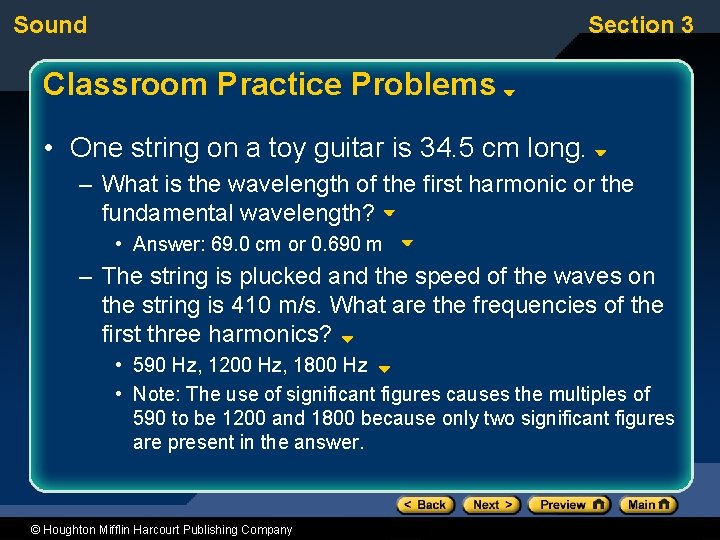 Sound

Section 3

Classroom Practice Problems

• One string on a toy guitar is 34.5 cm long.

– What is the wavelength of the first harmonic or the fundamental wavelength?

• Answer: 69.0 cm or 0.690 m

– The string is plucked and the speed of the waves on the string is 410 m/s. What are the frequencies of the first three harmonics?

• 590 Hz, 1200 Hz, 1800 Hz

• Note: The use of significant figures causes the multiples of 590 to be 1200 and 1800 because only two significant figures are present in the answer.

< Back Next > Preview Main

© Houghton Mifflin Harcourt Publishing Company